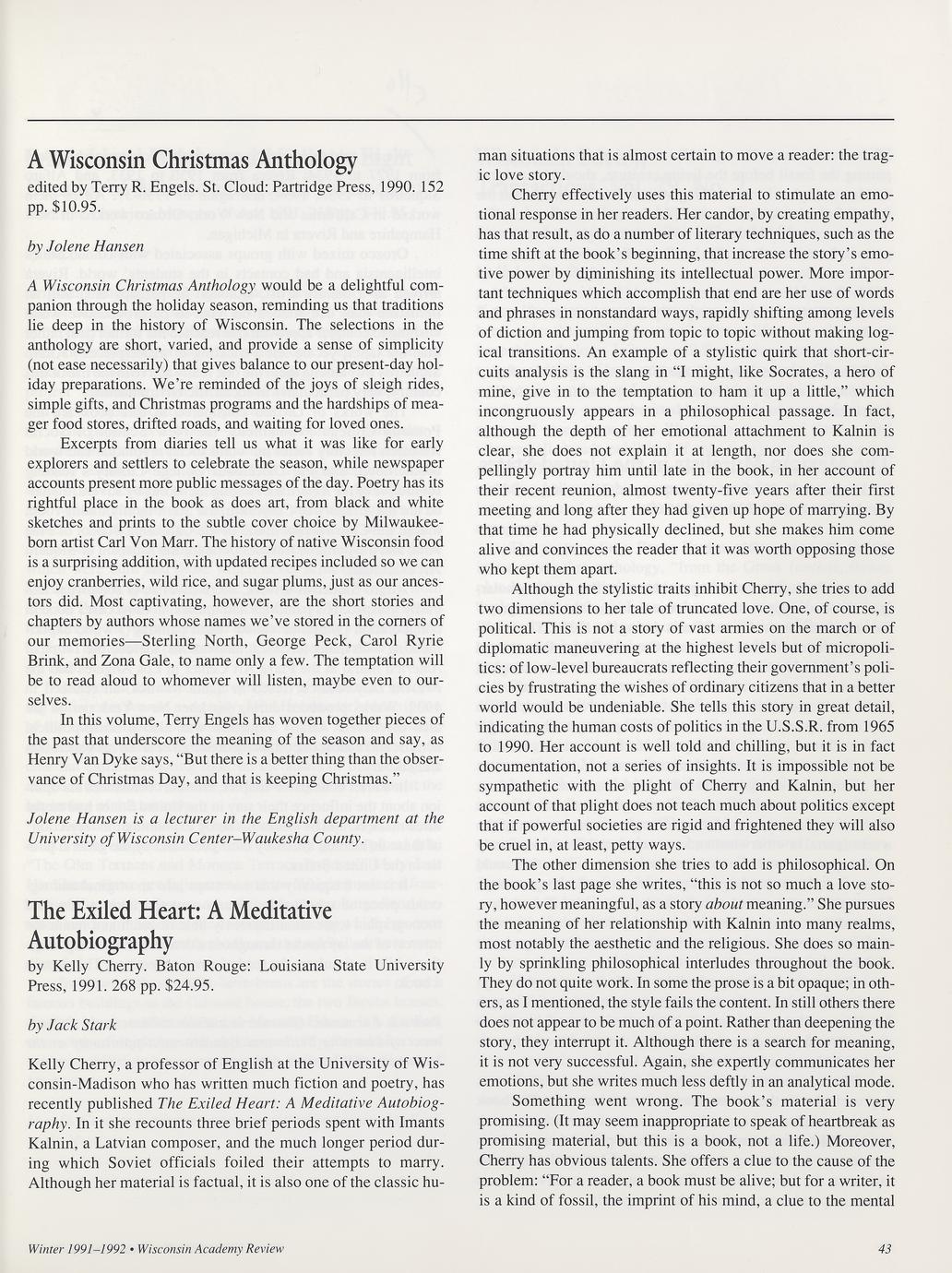 A Wisconsin Christmas Anthology
edited by Terry R. Engels. St. Cloud: Partridge Press, 1990. 152 pp. $10.95.

by Jolene Hansen

A Wisconsin Christmas Anthology would be a delightful companion through the holiday season, reminding us that traditions lie deep in the history of Wisconsin. The selections in the anthology are short, varied, and provide a sense of simplicity (not ease necessarily) that gives balance to our present-day holiday preparations. We're reminded of the joys of sleigh rides, simple gifts, and Christmas programs and the hardships of meager food stores, drifted roads, and waiting for loved ones.

Excerpts from diaries tell us what it was like for early explorers and settlers to celebrate the season, while newspaper accounts present more public messages of the day. Poetry has its rightful place in the book as does art, from black and white sketches and prints to the subtle cover choice by Milwaukee-born artist Carl Von Marr. The history of native Wisconsin food is a surprising addition, with updated recipes included so we can enjoy cranberries, wild rice, and sugar plums, just as our ancestors did. Most captivating, however, are the short stories and chapters by authors whose names we've stored in the corners of our memories—Sterling North, George Peck, Carol Ryrie Brink, and Zona Gale, to name only a few. The temptation will be to read aloud to whomever will listen, maybe even to ourselves.

In this volume, Terry Engels has woven together pieces of the past that underscore the meaning of the season and say, as Henry Van Dyke says, "But there is a better thing than the observance of Christmas Day, and that is keeping Christmas."

Jolene Hansen is a lecturer in the English department at the University of Wisconsin Center–Waukesha County.

The Exiled Heart: A Meditative Autobiography
by Kelly Cherry. Baton Rouge: Louisiana State University Press, 1991. 268 pp. $24.95.

by Jack Stark

Kelly Cherry, a professor of English at the University of Wisconsin-Madison who has written much fiction and poetry, has recently published The Exiled Heart: A Meditative Autobiography. In it she recounts three brief periods spent with Imants Kalnin, a Latvian composer, and the much longer period during which Soviet officials foiled their attempts to marry. Although her material is factual, it is also one of the classic human situations that is almost certain to move a reader: the tragic love story.

Cherry effectively uses this material to stimulate an emotional response in her readers. Her candor, by creating empathy, has that result, as do a number of literary techniques, such as the time shift at the book's beginning, that increase the story's emotive power by diminishing its intellectual power. More important techniques which accomplish that end are her use of words and phrases in nonstandard ways, rapidly shifting among levels of diction and jumping from topic to topic without making logical transitions. An example of a stylistic quirk that short-circuits analysis is the slang in "I might, like Socrates, a hero of mine, give in to the temptation to ham it up a little," which incongruously appears in a philosophical passage. In fact, although the depth of her emotional attachment to Kalnin is clear, she does not explain it at length, nor does she compellingly portray him until late in the book, in her account of their recent reunion, almost twenty-five years after their first meeting and long after they had given up hope of marrying. By that time he had physically declined, but she makes him come alive and convinces the reader that it was worth opposing those who kept them apart.

Although the stylistic traits inhibit Cherry, she tries to add two dimensions to her tale of truncated love. One, of course, is political. This is not a story of vast armies on the march or of diplomatic maneuvering at the highest levels but of micropolitics: of low-level bureaucrats reflecting their government's policies by frustrating the wishes of ordinary citizens that in a better world would be undeniable. She tells this story in great detail, indicating the human costs of politics in the U.S.S.R. from 1965 to 1990. Her account is well told and chilling, but it is in fact documentation, not a series of insights. It is impossible not be sympathetic with the plight of Cherry and Kalnin, but her account of that plight does not teach much about politics except that if powerful societies are rigid and frightened they will also be cruel in, at least, petty ways.

The other dimension she tries to add is philosophical. On the book's last page she writes, "this is not so much a love story, however meaningful, as a story about meaning." She pursues the meaning of her relationship with Kalnin into many realms, most notably the aesthetic and the religious. She does so mainly by sprinkling philosophical interludes throughout the book. They do not quite work. In some the prose is a bit opaque; in others, as I mentioned, the style fails the content. In still others there does not appear to be much of a point. Rather than deepening the story, they interrupt it. Although there is a search for meaning, it is not very successful. Again, she expertly communicates her emotions, but she writes much less deftly in an analytical mode.

Something went wrong. The book's material is very promising. (It may seem inappropriate to speak of heartbreak as promising material, but this is a book, not a life.) Moreover, Cherry has obvious talents. She offers a clue to the cause of the problem: "For a reader, a book must be alive; but for a writer, it is a kind of fossil, the imprint of his mind, a clue to the mental

Winter 1991–1992 • Wisconsin Academy Review 43